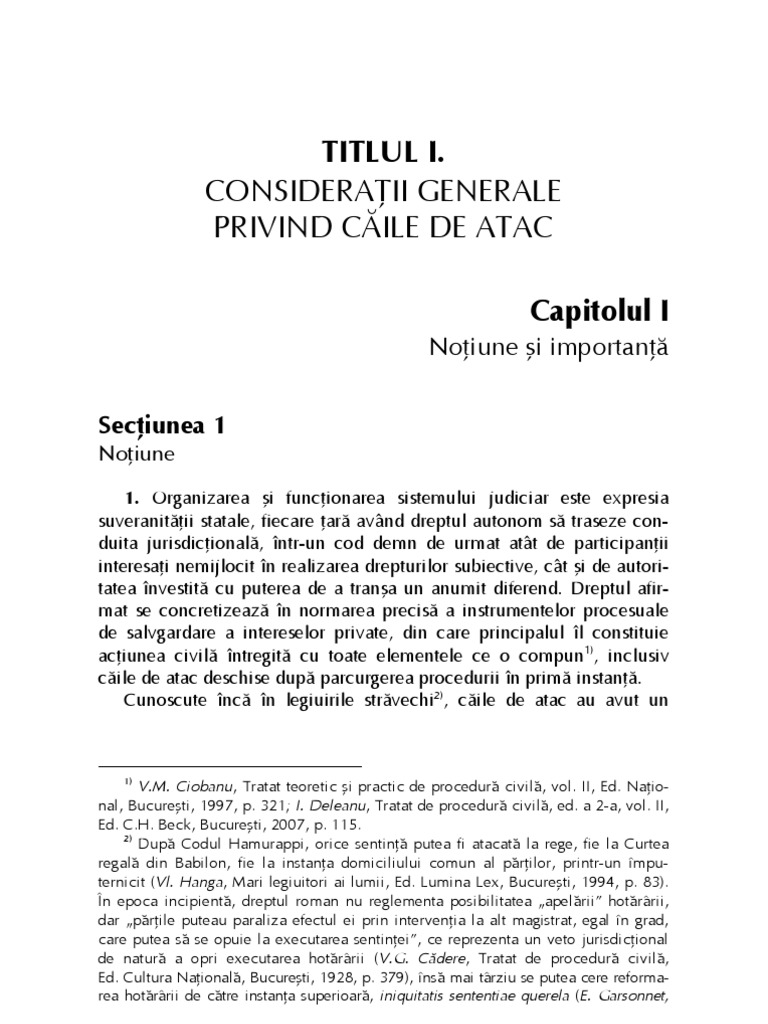 TITLUL I.
CONSIDERAȚII GENERALE PRIVIND CĂILE DE ATAC

Capitolul I
Noțiune și importanță

Secțiunea 1
Noțiune

1. Organizarea și funcționarea sistemului judiciar este expresia suveranității statale, fiecare țară având dreptul autonom să traseze conduita jurisdicțională, într-un cod demn de urmat atât de participanții interesați nemijlocit în realizarea drepturilor subiective, cât și de autoritatea învestită cu puterea de a tranșa un anumit diferend. Dreptul afirmat se concretizează în normarea precisă a instrumentelor procesuale de salvgardare a intereselor private, din care principalul îl constituie acțiunea civilă întregită cu toate elementele ce o compun$^{1)}$, inclusiv căile de atac deschise după parcurgerea procedurii în primă instanță.

Cunoscute încă în legiuirile străvechi$^{2)}$, căile de atac au avut un

$^{1)}$ V.M. Ciobanu, Tratat teoretic și practic de procedură civilă, vol. II, Ed. Național, București, 1997, p. 321; I. Deleanu, Tratat de procedură civilă, ed. a 2-a, vol. II, Ed. C.H. Beck, București, 2007, p. 115.

$^{2)}$ După Codul Hamurappi, orice sentință putea fi atacată la rege, fie la Curtea regală din Babilon, fie la instanța domiciliului comun al părților, printr-un împuternicit (Vl. Hanga, Mari legiuitori ai lumii, Ed. Lumina Lex, București, 1994, p. 83). În epoca incipientă, dreptul roman nu reglementa posibilitatea „apelării" hotărârii, dar „părțile puteau paraliza efectul ei prin intervenția la alt magistrat, egal în grad, care putea să se opuie la executarea sentinței", ce reprezenta un veto jurisdicțional de natură a opri executarea hotărârii (V.G. Cădere, Tratat de procedură civilă, Ed. Cultura Națională, București, 1928, p. 379), însă mai târziu se putea cere reformarea hotărârii de către instanța superioară, iniquitatis sententiae querela (E. Garsonnet,